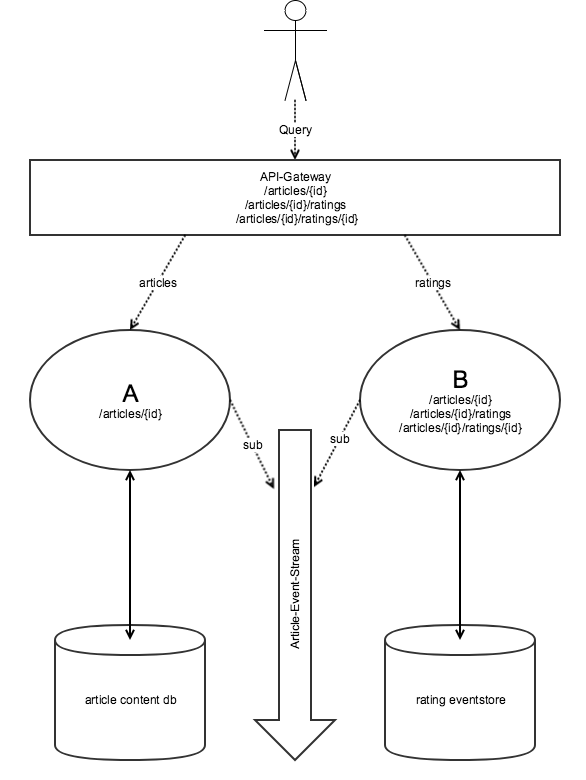 Query

API-Gateway
/articles/{id}
/articles/{id}/ratings
/articles/{id}/ratings/{id}

articles

ratings

A
/articles/{id}

B
/articles/{id}
/articles/{id}/ratings
/articles/{id}/ratings/{id}

sub

sub

Article-Event-Stream

article content db

rating eventstore